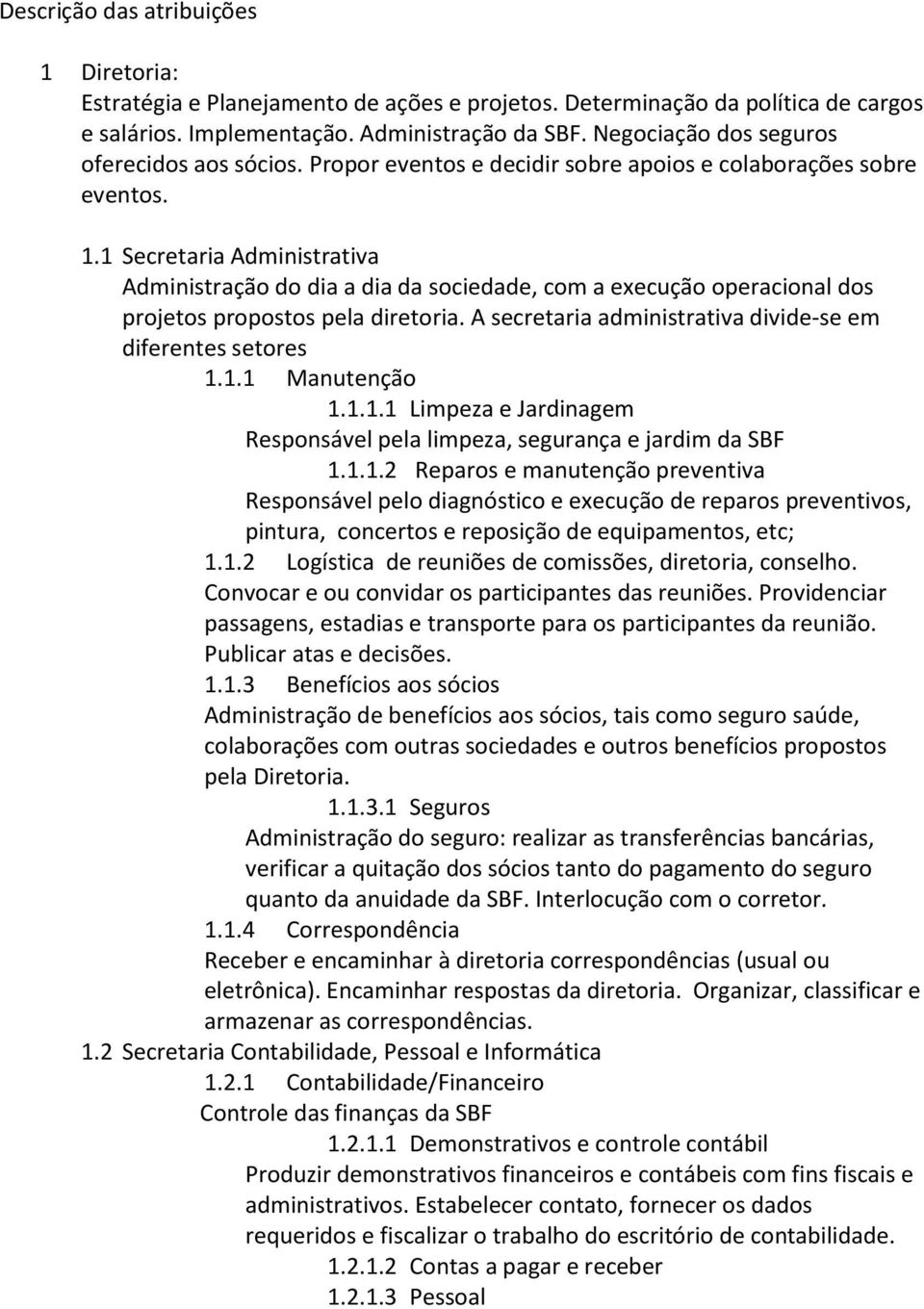 Descrição das atribuições

1 Diretoria:
Estratégia e Planejamento de ações e projetos. Determinação da política de cargos e salários. Implementação. Administração da SBF. Negociação dos seguros oferecidos aos sócios. Propor eventos e decidir sobre apoios e colaborações sobre eventos.

1.1 Secretaria Administrativa
Administração do dia a dia da sociedade, com a execução operacional dos projetos propostos pela diretoria. A secretaria administrativa divide-se em diferentes setores

1.1.1 Manutenção

1.1.1.1 Limpeza e Jardinagem
Responsável pela limpeza, segurança e jardim da SBF

1.1.1.2 Reparos e manutenção preventiva
Responsável pelo diagnóstico e execução de reparos preventivos, pintura, concertos e reposição de equipamentos, etc;

1.1.2 Logística de reuniões de comissões, diretoria, conselho.
Convocar e ou convidar os participantes das reuniões. Providenciar passagens, estadias e transporte para os participantes da reunião. Publicar atas e decisões.

1.1.3 Benefícios aos sócios
Administração de benefícios aos sócios, tais como seguro saúde, colaborações com outras sociedades e outros benefícios propostos pela Diretoria.

1.1.3.1 Seguros
Administração do seguro: realizar as transferências bancárias, verificar a quitação dos sócios tanto do pagamento do seguro quanto da anuidade da SBF. Interlocução com o corretor.

1.1.4 Correspondência
Receber e encaminhar à diretoria correspondências (usual ou eletrônica). Encaminhar respostas da diretoria. Organizar, classificar e armazenar as correspondências.

1.2 Secretaria Contabilidade, Pessoal e Informática

1.2.1 Contabilidade/Financeiro
Controle das finanças da SBF

1.2.1.1 Demonstrativos e controle contábil
Produzir demonstrativos financeiros e contábeis com fins fiscais e administrativos. Estabelecer contato, fornecer os dados requeridos e fiscalizar o trabalho do escritório de contabilidade.

1.2.1.2 Contas a pagar e receber

1.2.1.3 Pessoal